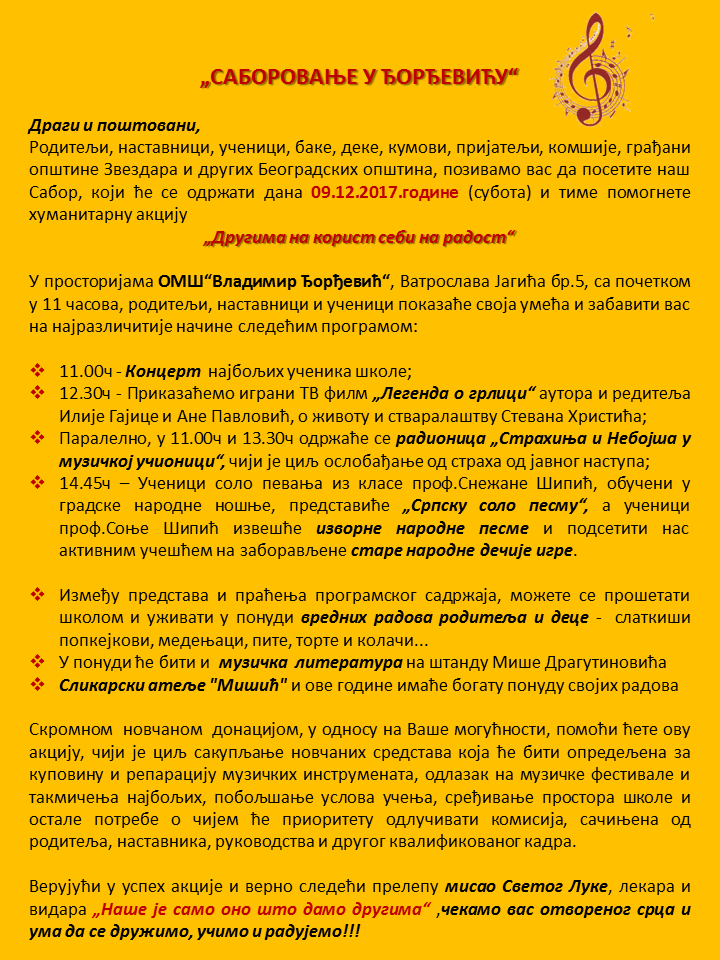 „САБОРОВАЊЕ У ЂОРЂЕВИЋУ“

Драги и поштовани,
Родитељи, наставници, ученици, баке, деке, кумови, пријатељи, комшије, грађани општине Звездара и других Београдских општина, позивамо вас да посетите наш Сабор, који ће се одржати дана 09.12.2017.године (субота) и тиме помогнете хуманитарну акцију

„Другима на корист себи на радост“

У просторијама ОМШ“Владимир Ђорђевић“, Ватрослава Јагића бр.5, са почетком у 11 часова, родитељи, наставници и ученици показаће своја умећа и забавити вас на најразличитије начине следећим програмом:

❖ 11.00ч - Концерт најбољих ученика школе;
❖ 12.30ч - Приказаћемо играни ТВ филм „Легенда о грлици“ аутора и редитеља Илије Гајице и Ане Павловић, о животу и стваралаштву Стевана Христића;
❖ Паралелно, у 11.00ч и 13.30ч одржаће се радионица „Страхиња и Небојша у музичкој учионици“, чији је циљ ослобађање од страха од јавног наступа;
❖ 14.45ч – Ученици соло певања из класе проф.Снежане Шипић, обучени у градске народне ношње, представиће „Српску соло песму“, а ученици проф.Соње Шипић извешће изворне народне песме и подсетити нас активним учешћем на заборављене старе народне дечије игре.

❖ Између представа и праћења програмског садржаја, можете се прошетати школом и уживати у понуди вредних радова родитеља и деце - слаткиши попкејкови, медењаци, пите, торте и колачи...
❖ У понуди ће бити и музичка литература на штанду Мише Драгутиновића
❖ Сликарски атеље "Мишић" и ове године имаће богату понуду својих радова

Скромном новчаном донацијом, у односу на Ваше могућности, помоћи ћете ову акцију, чији је циљ сакупљање новчаних средстава која ће бити опредељена за куповину и репарацију музичких инструмената, одлазак на музичке фестивале и такмичења најбољих, побољшање услова учења, сређивање простора школе и остале потребе о чијем ће приоритету одлучивати комисија, сачињена од родитеља, наставника, руководства и другог квалификованог кадра.

Верујући у успех акције и верно следећи прелепу мисао Светог Луке, лекара и видара „Наше је само оно што дамо другима“ ,чекамо вас отвореног срца и ума да се дружимо, учимо и радујемо!!!